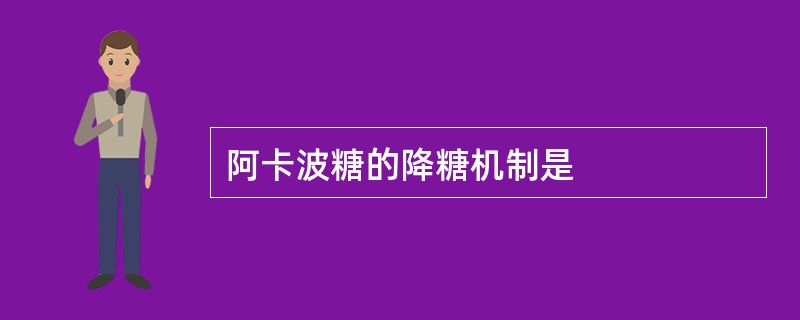 阿卡波糖的降糖机制是